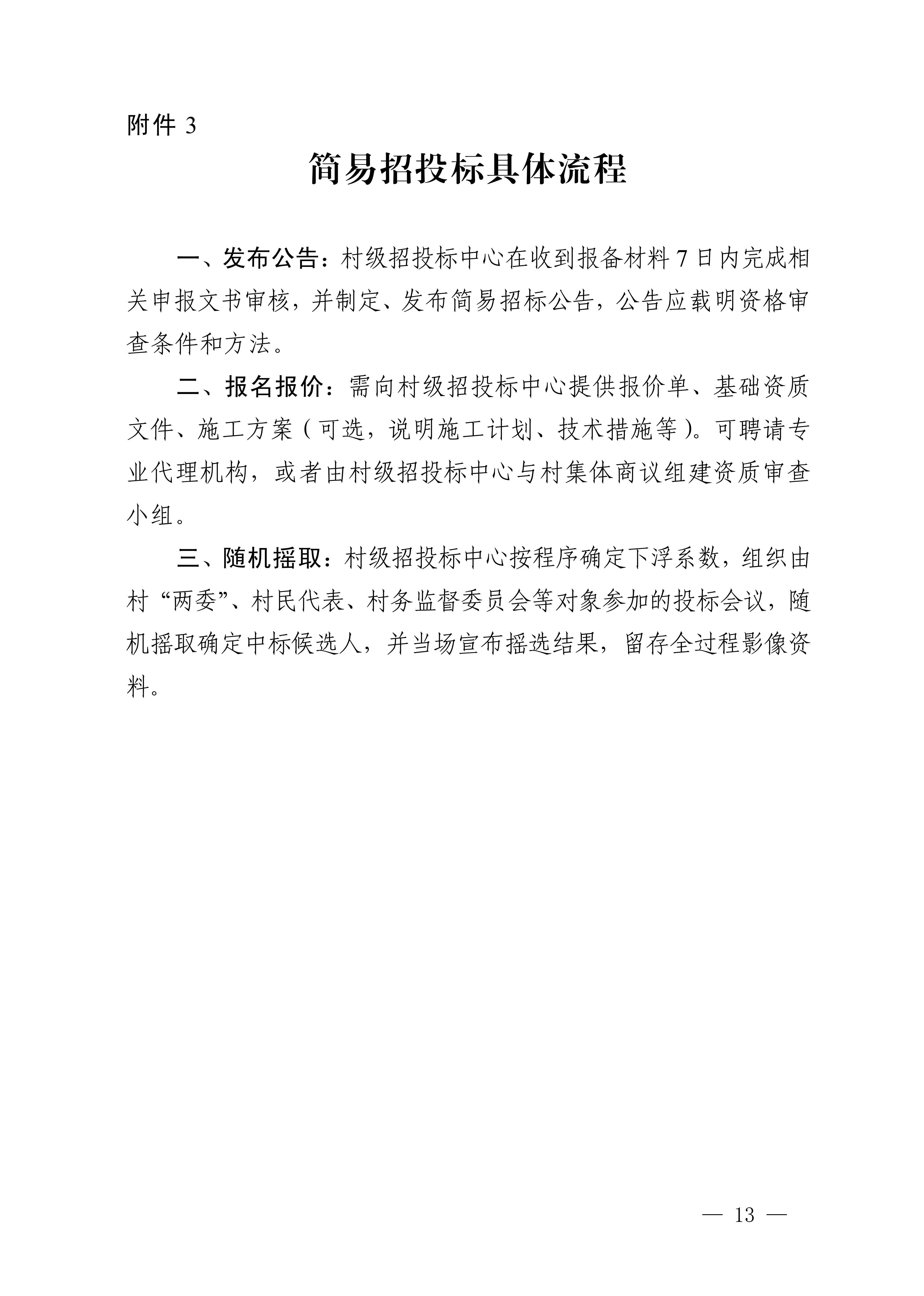 附件 3

简易招投标具体流程

一、发布公告：村级招投标中心在收到报备材料 7 日内完成相关申报文书审核，并制定、发布简易招标公告，公告应载明资格审查条件和方法。

二、报名报价：需向村级招投标中心提供报价单、基础资质文件、施工方案（可选，说明施工计划、技术措施等）。可聘请专业代理机构，或者由村级招投标中心与村集体商议组建资质审查小组。

三、随机摇取：村级招投标中心按程序确定下浮系数，组织由村“两委”、村民代表、村务监督委员会等对象参加的投标会议，随机摇取确定中标候选人，并当场宣布摇选结果，留存全过程影像资料。

— 13 —